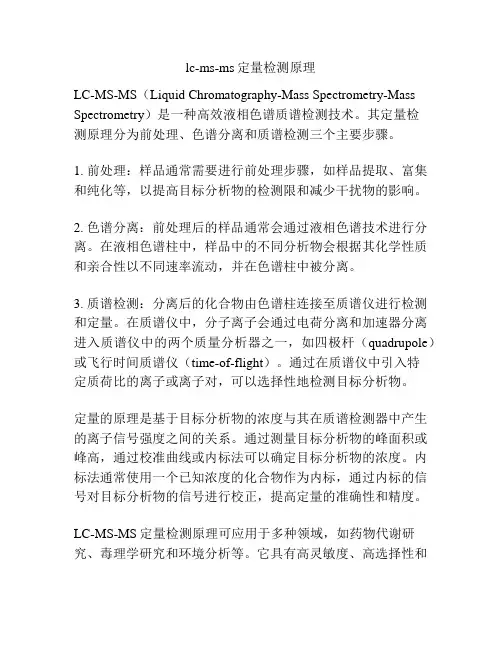 lc-ms-ms 定量检测原理

LC-MS-MS（Liquid Chromatography-Mass Spectrometry-Mass Spectrometry）是一种高效液相色谱质谱检测技术。其定量检测原理分为前处理、色谱分离和质谱检测三个主要步骤。

1. 前处理：样品通常需要进行前处理步骤，如样品提取、富集和纯化等，以提高目标分析物的检测限和减少干扰物的影响。

2. 色谱分离：前处理后的样品通常会通过液相色谱技术进行分离。在液相色谱柱中，样品中的不同分析物会根据其化学性质和亲合性以不同速率流动，并在色谱柱中被分离。

3. 质谱检测：分离后的化合物由色谱柱连接至质谱仪进行检测和定量。在质谱仪中，分子离子会通过电荷分离和加速器分离进入质谱仪中的两个质量分析器之一，如四极杆（quadrupole）或飞行时间质谱仪（time-of-flight）。通过在质谱仪中引入特定质荷比的离子或离子对，可以选择性地检测目标分析物。

定量的原理是基于目标分析物的浓度与其在质谱检测器中产生的离子信号强度之间的关系。通过测量目标分析物的峰面积或峰高，通过校准曲线或内标法可以确定目标分析物的浓度。内标法通常使用一个已知浓度的化合物作为内标，通过内标的信号对目标分析物的信号进行校正，提高定量的准确性和精度。

LC-MS-MS 定量检测原理可应用于多种领域，如药物代谢研究、毒理学研究和环境分析等。它具有高灵敏度、高选择性和